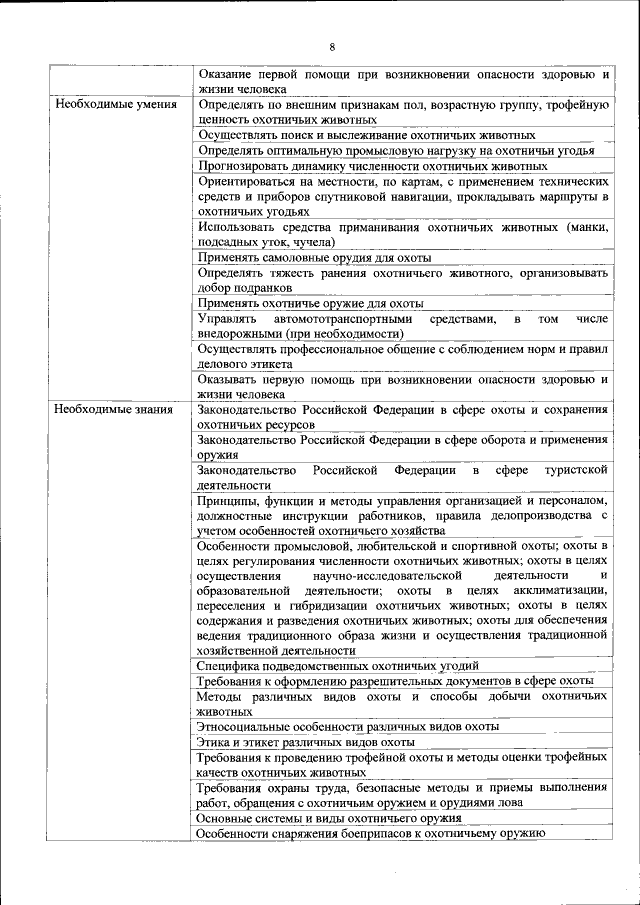 8

| | |
|---|---|
| | Оказание первой помощи при возникновении опасности здоровью и жизни человека |
| Необходимые умения | Определять по внешним признакам пол, возрастную группу, трофейную ценность охотничьих животных |
| | Осуществлять поиск и выслеживание охотничьих животных |
| | Определять оптимальную промысловую нагрузку на охотничьи угодья |
| | Прогнозировать динамику численности охотничьих животных |
| | Ориентироваться на местности, по картам, с применением технических средств и приборов спутниковой навигации, прокладывать маршруты в охотничьих угодьях |
| | Использовать средства приманивания охотничьих животных (манки, подсадных уток, чучела) |
| | Применять самоловные орудия для охоты |
| | Определять тяжесть ранения охотничьего животного, организовывать добор подранков |
| | Применять охотничье оружие для охоты |
| | Управлять автомототранспортными средствами, в том числе внедорожными (при необходимости) |
| | Осуществлять профессиональное общение с соблюдением норм и правил делового этикета |
| | Оказывать первую помощь при возникновении опасности здоровью и жизни человека |
| Необходимые знания | Законодательство Российской Федерации в сфере охоты и сохранения охотничьих ресурсов |
| | Законодательство Российской Федерации в сфере оборота и применения оружия |
| | Законодательство Российской Федерации в сфере туристской деятельности |
| | Принципы, функции и методы управления организацией и персоналом, должностные инструкции работников, правила делопроизводства с учетом особенностей охотничьего хозяйства |
| | Особенности промысловой, любительской и спортивной охоты; охоты в целях регулирования численности охотничьих животных; охоты в целях осуществления научно-исследовательской деятельности и образовательной деятельности; охоты в целях акклиматизации, переселения и гибридизации охотничьих животных; охоты в целях содержания и разведения охотничьих животных; охоты для обеспечения ведения традиционного образа жизни и осуществления традиционной хозяйственной деятельности |
| | Специфика подведомственных охотничьих угодий |
| | Требования к оформлению разрешительных документов в сфере охоты |
| | Методы различных видов охоты и способы добычи охотничьих животных |
| | Этносоциальные особенности различных видов охоты |
| | Этика и этикет различных видов охоты |
| | Требования к проведению трофейной охоты и методы оценки трофейных качеств охотничьих животных |
| | Требования охраны труда, безопасные методы и приемы выполнения работ, обращения с охотничьим оружием и орудиями лова |
| | Основные системы и виды охотничьего оружия |
| | Особенности снаряжения боеприпасов к охотничьему оружию |